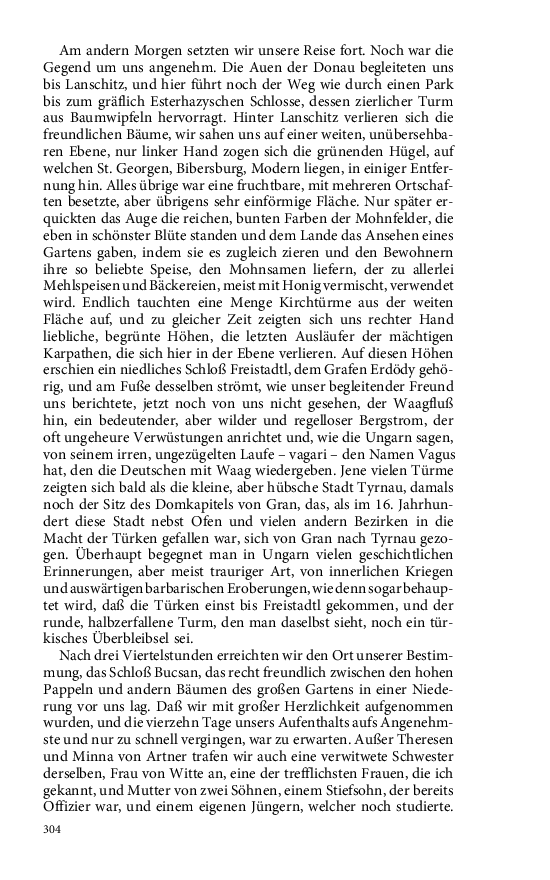 Am andern Morgen setzten wir unsere Reise fort. Noch war die Gegend um uns angenehm. Die Auen der Donau begleiteten uns bis Lanschitz, und hier führt noch der Weg wie durch einen Park bis zum gräflich Esterhazyschen Schlosse, dessen zierlicher Turm aus Baumwipfeln hervorragt. Hinter Lanschitz verlieren sich die freundlichen Bäume, wir sahen uns auf einer weiten, unübersehbaren Ebene, nur linker Hand zogen sich die grünenden Hügel, auf welchen St. Georgen, Bibersburg, Modern liegen, in einiger Entfernung hin. Alles übrige war eine fruchtbare, mit mehreren Ortschaften besetzte, aber übrigens sehr einförmige Fläche. Nur später erquickten das Auge die reichen, bunten Farben der Mohnfelder, die eben in schönster Blüte standen und dem Lande das Ansehen eines Gartens gaben, indem sie es zugleich zieren und den Bewohnern ihre so beliebte Speise, den Mohnsamen liefern, der zu allerlei Mehlspeisen und Bäckereien, meist mit Honig vermischt, verwendet wird. Endlich tauchten eine Menge Kirchtürme aus der weiten Fläche auf, und zu gleicher Zeit zeigten sich uns rechter Hand liebliche, begrünte Höhen, die letzten Ausläufer der mächtigen Karpathen, die sich hier in der Ebene verlieren. Auf diesen Höhen erschien ein niedliches Schloß Freistadtl, dem Grafen Erdödy gehörig, und am Fuße desselben strömt, wie unser begleitender Freund uns berichtete, jetzt noch von uns nicht gesehen, der Waagfluß hin, ein bedeutender, aber wilder und regelloser Bergstrom, der oft ungeheure Verwüstungen anrichtet und, wie die Ungarn sagen, von seinem irren, ungezügelten Laufe – vagari – den Namen Vagus hat, den die Deutschen mit Waag wiedergeben. Jene vielen Türme zeigten sich bald als die kleine, aber hübsche Stadt Tyrnau, damals noch der Sitz des Domkapitels von Gran, das, als im 16. Jahrhundert diese Stadt nebst Ofen und vielen andern Bezirken in die Macht der Türken gefallen war, sich von Gran nach Tyrnau gezogen. Überhaupt begegnet man in Ungarn vielen geschichtlichen Erinnerungen, aber meist trauriger Art, von innerlichen Kriegen und auswärtigen barbarischen Eroberungen, wie denn sogar behauptet wird, daß die Türken einst bis Freistadtl gekommen, und der runde, halbzerfallene Turm, den man daselbst sieht, noch ein türkisches Überbleibsel sei.

Nach drei Viertelstunden erreichten wir den Ort unserer Bestimmung, das Schloß Bucsan, das recht freundlich zwischen den hohen Pappeln und andern Bäumen des großen Gartens in einer Niederung vor uns lag. Daß wir mit großer Herzlichkeit aufgenommen wurden, und die vierzehn Tage unsers Aufenthalts aufs Angenehmste und nur zu schnell vergingen, war zu erwarten. Außer Theresen und Minna von Artner trafen wir auch eine verwitwete Schwester derselben, Frau von Witte an, eine der trefflichsten Frauen, die ich gekannt, und Mutter von zwei Söhnen, einem Stiefsohn, der bereits Offizier war, und einem eigenen Jüngern, welcher noch studierte.

304